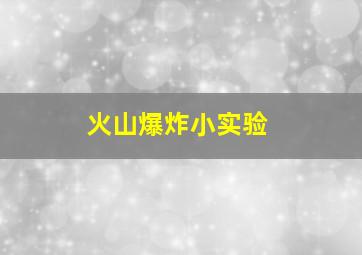 火山爆炸小实验